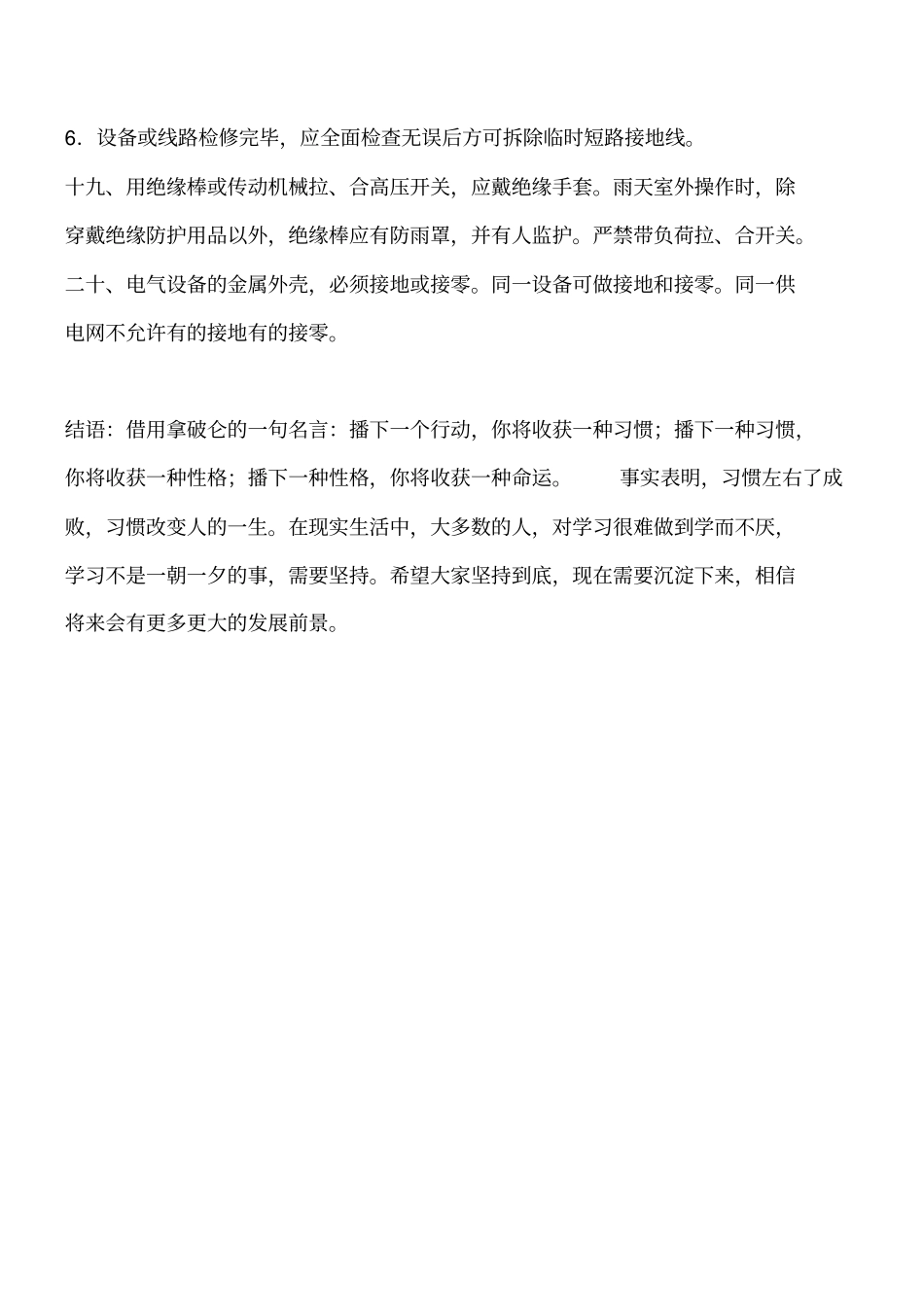 6．设备或线路检修完毕，应全面检查无误后方可拆除临时短路接地线。

十九、用绝缘棒或传动机械拉、合高压开关，应戴绝缘手套。雨天室外操作时，除穿戴绝缘防护用品以外，绝缘棒应有防雨罩，并有人监护。严禁带负荷拉、合开关。

二十、电气设备的金属外壳，必须接地或接零。同一设备可做接地和接零。同一供电网不允许有的接地有的接零。

结语：借用拿破仑的一句名言：播下一个行动，你将收获一种习惯；播下一种习惯，你将收获一种性格；播下一种性格，你将收获一种命运。 事实表明，习惯左右了成败，习惯改变人的一生。在现实生活中，大多数的人，对学习很难做到学而不厌，学习不是一朝一夕的事，需要坚持。希望大家坚持到底，现在需要沉淀下来，相信将来会有更多更大的发展前景。